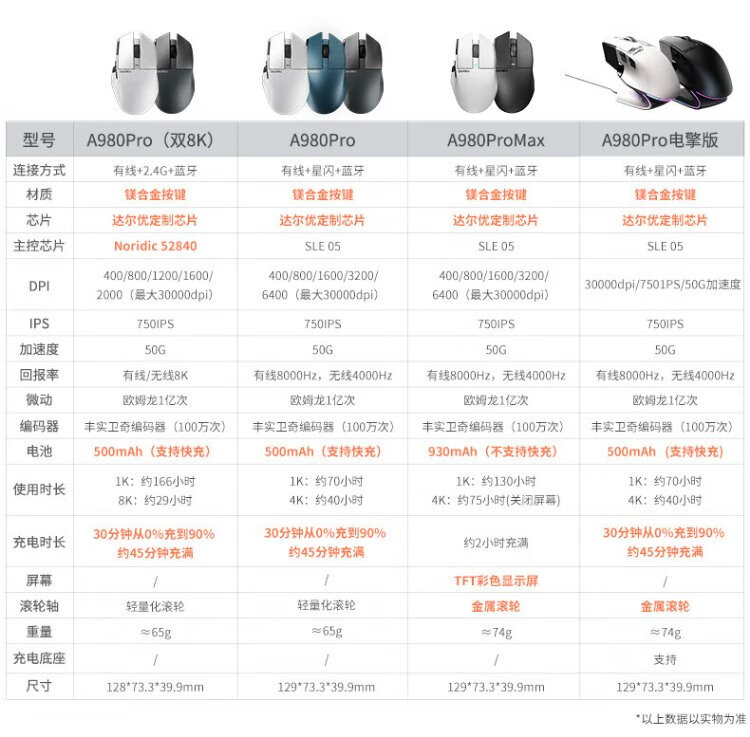 | 型号 | A980Pro（双8K） | A980Pro | A980ProMax | A980Pro电擎版 |
|---|---|---|---|---|
| 连接方式 | 有线+2.4G+蓝牙 | 有线+星闪+蓝牙 | 有线+星闪+蓝牙 | 有线+星闪+蓝牙 |
| 材质 | 镁合金按键 | 镁合金按键 | 镁合金按键 | 镁合金按键 |
| 芯片 | 达尔优定制芯片 | 达尔优定制芯片 | 达尔优定制芯片 | 达尔优定制芯片 |
| 主控芯片 | Noridic 52840 | SLE 05 | SLE 05 | SLE 05 |
| DPI | 400/800/1200/1600/2000（最大30000dpi） | 400/800/1600/3200/6400（最大30000dpi） | 400/800/1600/3200/6400（最大30000dpi） | 30000dpi/7501PS/50G加速度 |
| IPS | 750IPS | 750IPS | 750IPS | 750IPS |
| 加速度 | 50G | 50G | 50G | 50G |
| 回报率 | 有线/无线8K | 有线8000Hz，无线4000Hz | 有线8000Hz，无线4000Hz | 有线8000Hz，无线4000Hz |
| 微动 | 欧姆龙1亿次 | 欧姆龙1亿次 | 欧姆龙1亿次 | 欧姆龙1亿次 |
| 编码器 | 丰实卫奇编码器（100万次） | 丰实卫奇编码器（100万次） | 丰实卫奇编码器（100万次） | 丰实卫奇编码器（100万次） |
| 电池 | 500mAh（支持快充） | 500mAh（支持快充） | 930mAh（不支持快充） | 500mAh（支持快充） |
| 使用时长 | 1K：约166小时 8K：约29小时 | 1K：约70小时 4K：约40小时 | 1K：约130小时 4K：约75小时(关闭屏幕) | 1K：约70小时 4K：约40小时 |
| 充电时长 | 30分钟从0%充到90% 约45分钟充满 | 30分钟从0%充到90% 约45分钟充满 | 约2小时充满 | 30分钟从0%充到90% 约45分钟充满 |
| 屏幕 | / | / | TFT彩色显示屏 | / |
| 滚轮轴 | 轻量化滚轮 | 轻量化滚轮 | 金属滚轮 | 金属滚轮 |
| 重量 | ≈65g | ≈65g | ≈74g | ≈74g |
| 充电底座 | / | / | / | 支持 |
| 尺寸 | 128*73.3*39.9mm | 129*73.3*39.9mm | 129*73.3*39.9mm | 129*73.3*39.9mm |

*以上数据以实物为准